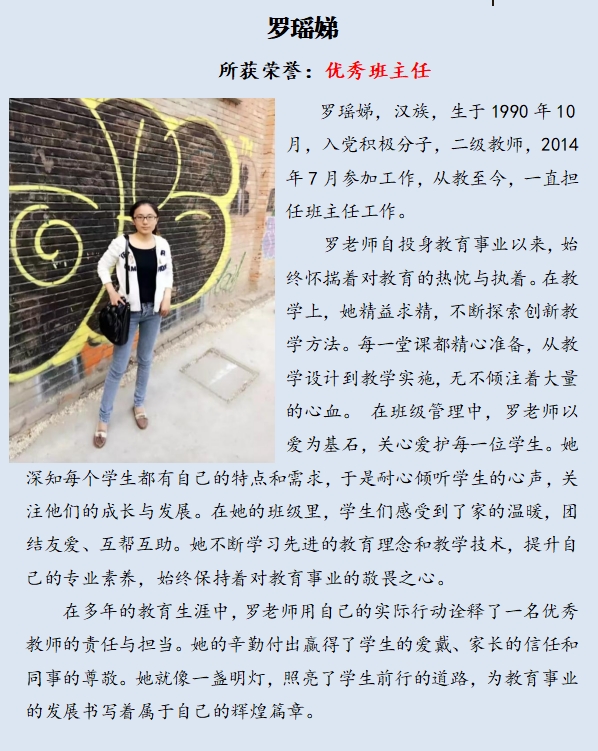 罗瑶娣

所获荣誉：优秀班主任

罗瑶娣，汉族，生于1990年10月，入党积极分子，二级教师，2014年7月参加工作，从教至今，一直担任班主任工作。

罗老师自投身教育事业以来，始终怀揣着对教育的热忱与执着。在教学上，她精益求精，不断探索创新教学方法。每一堂课都精心准备，从教学设计到教学实施，无不倾注着大量的心血。 在班级管理中，罗老师以爱为基石，关心爱护每一位学生。她深知每个学生都有自己的特点和需求，于是耐心倾听学生的心声，关注他们的成长与发展。在她的班级里，学生们感受到了家的温暖，团结友爱、互帮互助。她不断学习先进的教育理念和教学技术，提升自己的专业素养，始终保持着对教育事业的敬畏之心。

在多年的教育生涯中，罗老师用自己的实际行动诠释了一名优秀教师的责任与担当。她的辛勤付出赢得了学生的爱戴、家长的信任和同事的尊敬。她就像一盏明灯，照亮了学生前行的道路，为教育事业的发展书写着属于自己的辉煌篇章。